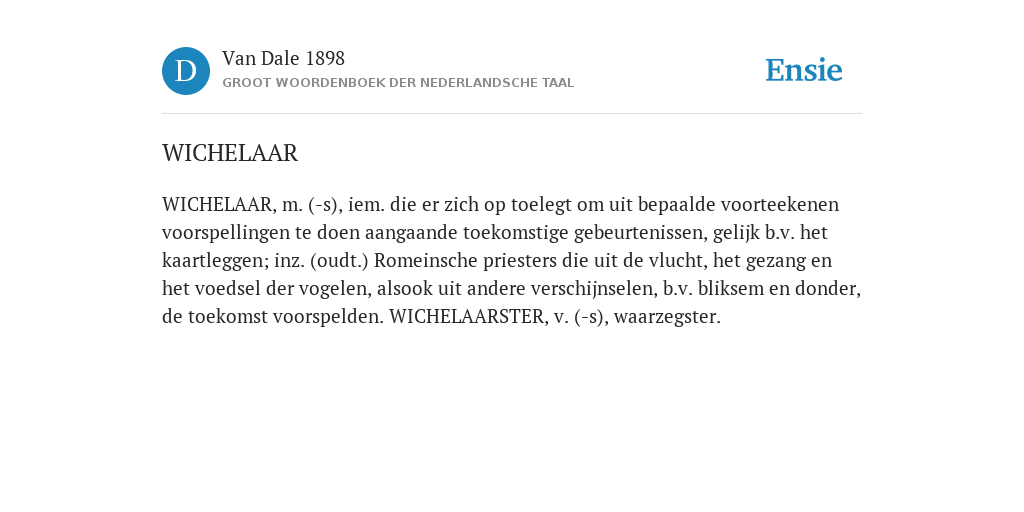 D

Van Dale 1898

GROOT WOORDENBOEK DER NEDERLANDSCHE TAAL

Ensie

WICHELAAR

WICHELAAR, m. (-s), iem. die er zich op toelegt om uit bepaalde voorteekenen voorspellingen te doen aangaande toekomstige gebeurtenissen, gelijk b.v. het kaartleggen; inz. (oudt.) Romeinsche priesters die uit de vlucht, het gezang en het voedsel der vogelen, alsook uit andere verschijnselen, b.v. bliksem en donder, de toekomst voorspelden. WICHELAARSTER, v. (-s), waarzegster.